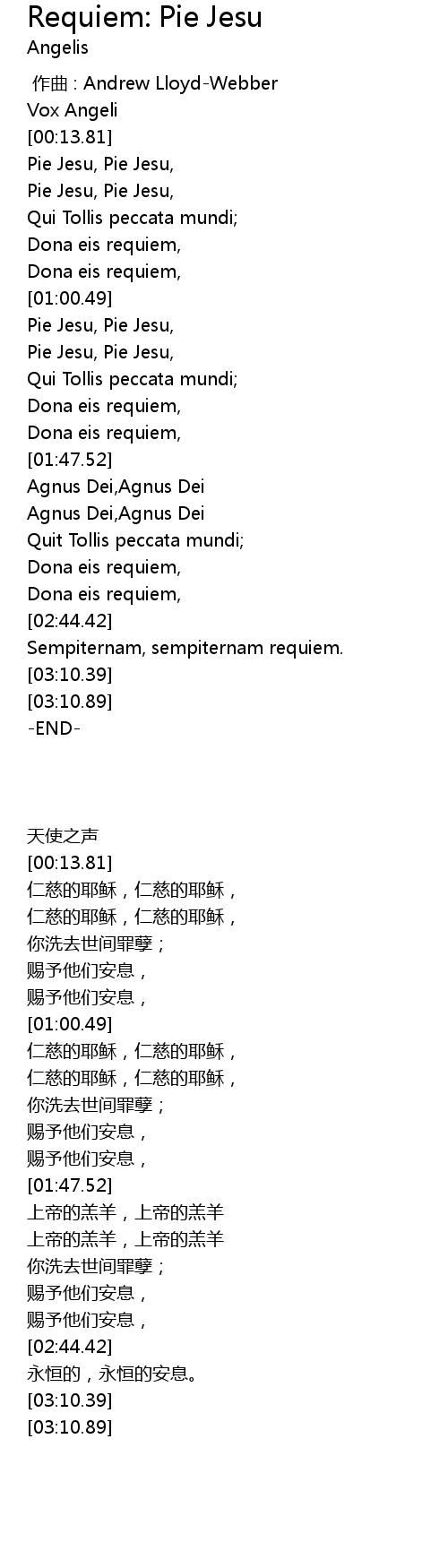 Requiem: Pie Jesu
Angelis

作曲 : Andrew Lloyd-Webber
Vox Angeli
[00:13.81]
Pie Jesu, Pie Jesu,
Pie Jesu, Pie Jesu,
Qui Tollis peccata mundi;
Dona eis requiem,
Dona eis requiem,
[01:00.49]
Pie Jesu, Pie Jesu,
Pie Jesu, Pie Jesu,
Qui Tollis peccata mundi;
Dona eis requiem,
Dona eis requiem,
[01:47.52]
Agnus Dei,Agnus Dei
Agnus Dei,Agnus Dei
Quit Tollis peccata mundi;
Dona eis requiem,
Dona eis requiem,
[02:44.42]
Sempiternam, sempiternam requiem.
[03:10.39]
[03:10.89]
-END-

天使之声
[00:13.81]
仁慈的耶稣，仁慈的耶稣，
仁慈的耶稣，仁慈的耶稣，
你洗去世间罪孽；
赐予他们安息，
赐予他们安息，
[01:00.49]
仁慈的耶稣，仁慈的耶稣，
仁慈的耶稣，仁慈的耶稣，
你洗去世间罪孽；
赐予他们安息，
赐予他们安息，
[01:47.52]
上帝的羔羊，上帝的羔羊
上帝的羔羊，上帝的羔羊
你洗去世间罪孽；
赐予他们安息，
赐予他们安息，
[02:44.42]
永恒的，永恒的安息。
[03:10.39]
[03:10.89]